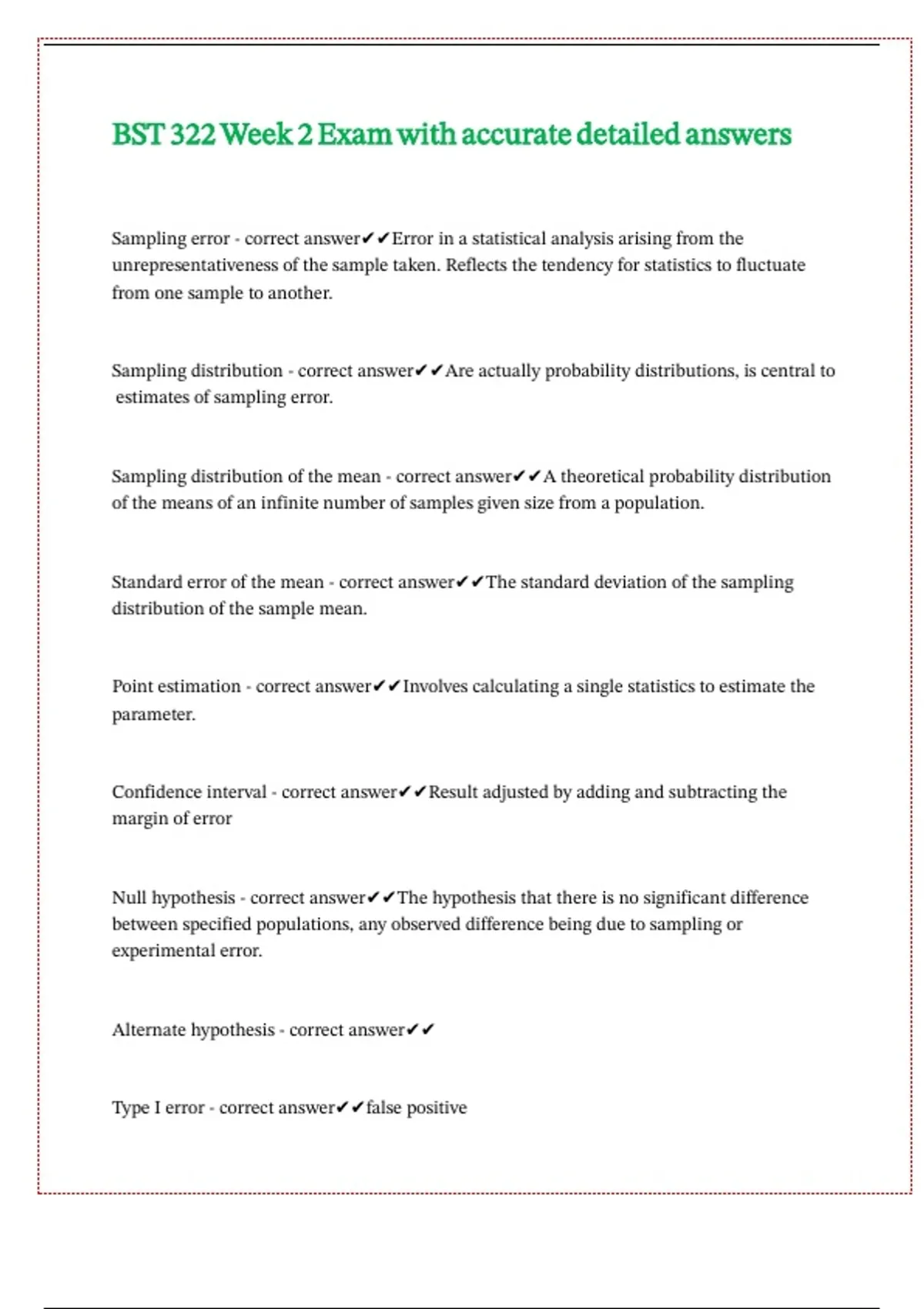 BST 322 Week 2 Exam with accurate detailed answers

Sampling error - correct answer✔✔Error in a statistical analysis arising from the unrepresentativeness of the sample taken. Reflects the tendency for statistics to fluctuate from one sample to another.

Sampling distribution - correct answer✔✔Are actually probability distributions, is central to estimates of sampling error.

Sampling distribution of the mean - correct answer✔✔A theoretical probability distribution of the means of an infinite number of samples given size from a population.

Standard error of the mean - correct answer✔✔The standard deviation of the sampling distribution of the sample mean.

Point estimation - correct answer✔✔Involves calculating a single statistics to estimate the parameter.

Confidence interval - correct answer✔✔Result adjusted by adding and subtracting the margin of error

Null hypothesis - correct answer✔✔The hypothesis that there is no significant difference between specified populations, any observed difference being due to sampling or experimental error.

Alternate hypothesis - correct answer✔✔

Type I error - correct answer✔✔false positive